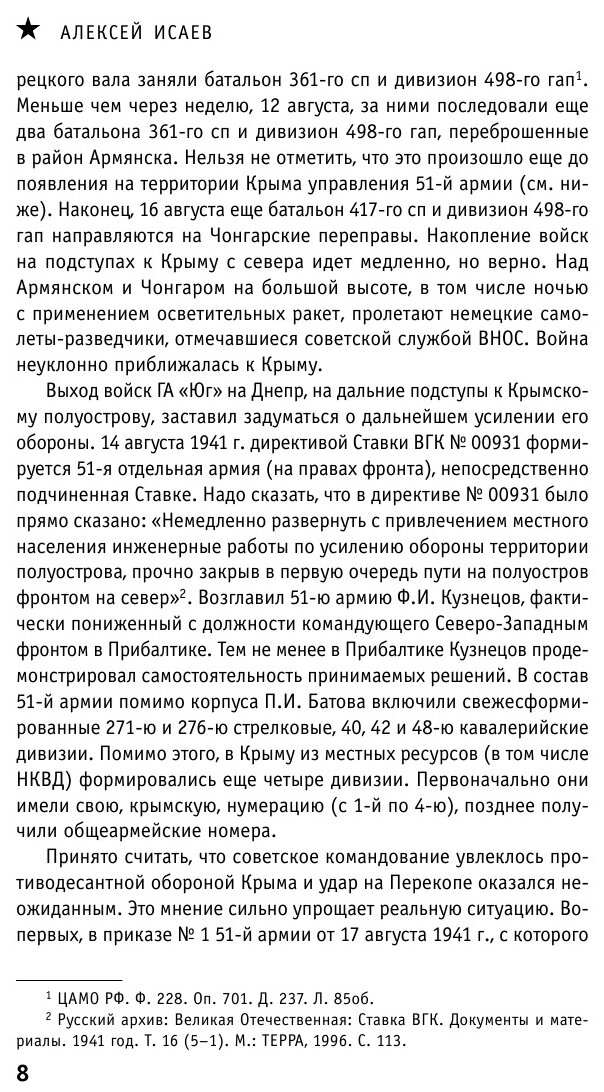 ★ АЛЕКСЕЙ ИСАЕВ

рецкого вала заняли батальон 361-го сп и дивизион 498-го гап$^1$. Меньше чем через неделю, 12 августа, за ними последовали еще два батальона 361-го сп и дивизион 498-го гап, переброшенные в район Армянска. Нельзя не отметить, что это произошло еще до появления на территории Крыма управления 51-й армии (см. ниже). Наконец, 16 августа еще батальон 417-го сп и дивизион 498-го гап направляются на Чонгарские переправы. Накопление войск на подступах к Крыму с севера идет медленно, но верно. Над Армянском и Чонгаром на большой высоте, в том числе ночью с применением осветительных ракет, пролетают немецкие самолеты-разведчики, отмечавшиеся советской службой ВНОС. Война неуклонно приближалась к Крыму.

Выход войск ГА «Юг» на Днепр, на дальние подступы к Крымскому полуострову, заставил задуматься о дальнейшем усилении его обороны. 14 августа 1941 г. директивой Ставки ВГК № 00931 формируется 51-я отдельная армия (на правах фронта), непосредственно подчиненная Ставке. Надо сказать, что в директиве № 00931 было прямо сказано: «Немедленно развернуть с привлечением местного населения инженерные работы по усилению обороны территории полуострова, прочно закрыв в первую очередь пути на полуостров фронтом на север»$^2$. Возглавил 51-ю армию Ф.И. Кузнецов, фактически пониженный с должности командующего Северо-Западным фронтом в Прибалтике. Тем не менее в Прибалтике Кузнецов продемонстрировал самостоятельность принимаемых решений. В состав 51-й армии помимо корпуса П.И. Батова включили свежесформированные 271-ю и 276-ю стрелковые, 40, 42 и 48-ю кавалерийские дивизии. Помимо этого, в Крыму из местных ресурсов (в том числе НКВД) формировались еще четыре дивизии. Первоначально они имели свою, крымскую, нумерацию (с 1-й по 4-ю), позднее получили общеармейские номера.

Принято считать, что советское командование увлеклось противодесантной обороной Крыма и удар на Перекопе оказался неожиданным. Это мнение сильно упрощает реальную ситуацию. Во-первых, в приказе № 1 51-й армии от 17 августа 1941 г., с которого

$^1$ ЦАМО РФ. Ф. 228. Оп. 701. Д. 237. Л. 85об.
$^2$ Русский архив: Великая Отечественная: Ставка ВГК. Документы и материалы. 1941 год. Т. 16 (5–1). М.: ТЕРРА, 1996. С. 113.

8